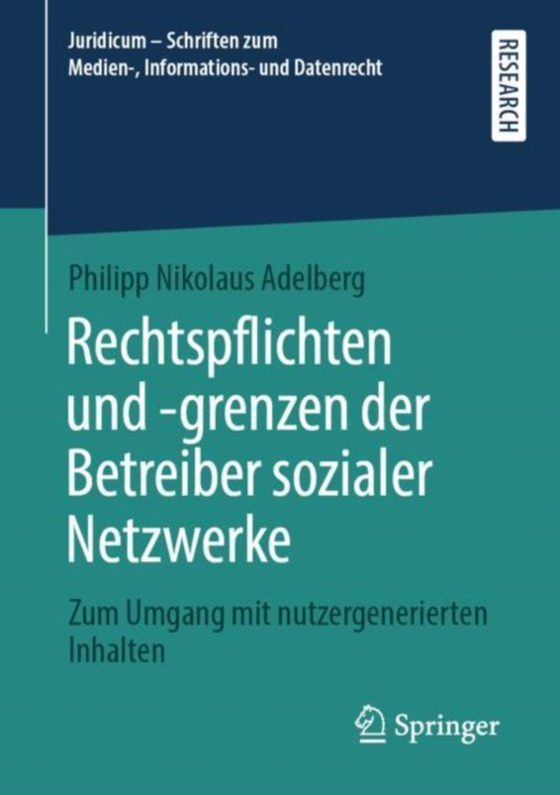 Juridicum – Schriften zum Medien-, Informations- und Datenrecht

RESEARCH

Philipp Nikolaus Adelberg

Rechtspflichten und -grenzen der Betreiber sozialer Netzwerke

Zum Umgang mit nutzergenerierten Inhalten

Springer